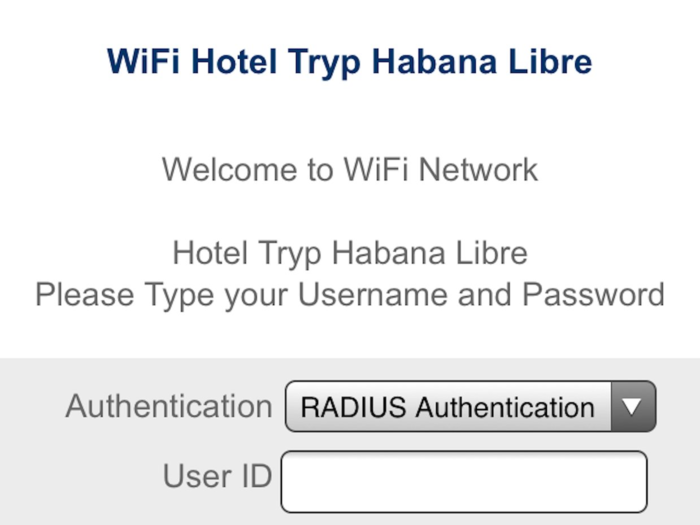 WiFi Hotel Tryp Habana Libre

Welcome to WiFi Network

Hotel Tryp Habana Libre
Please Type your Username and Password

Authentication RADIUS Authentication

User ID